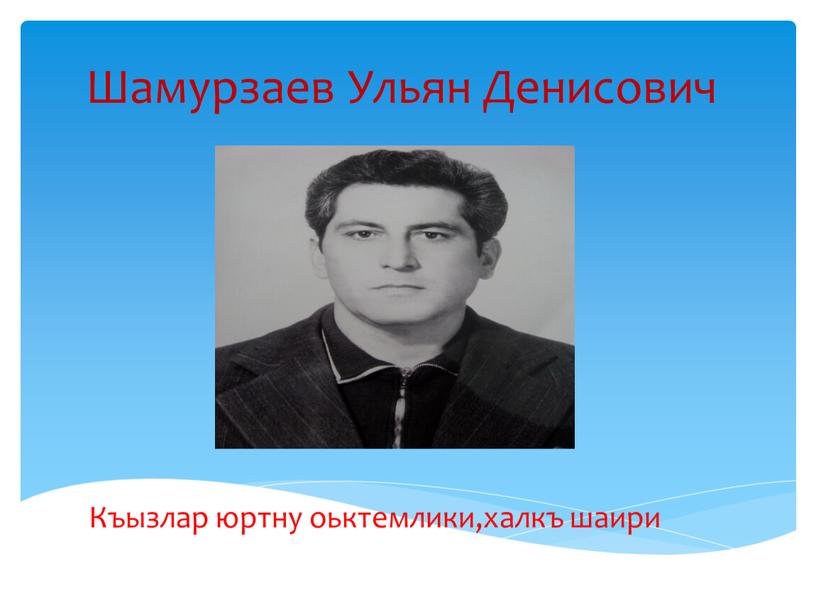 Шамурзаев Ульян Денисович

Къызлар юртну оьктемлики,халкъ шаири